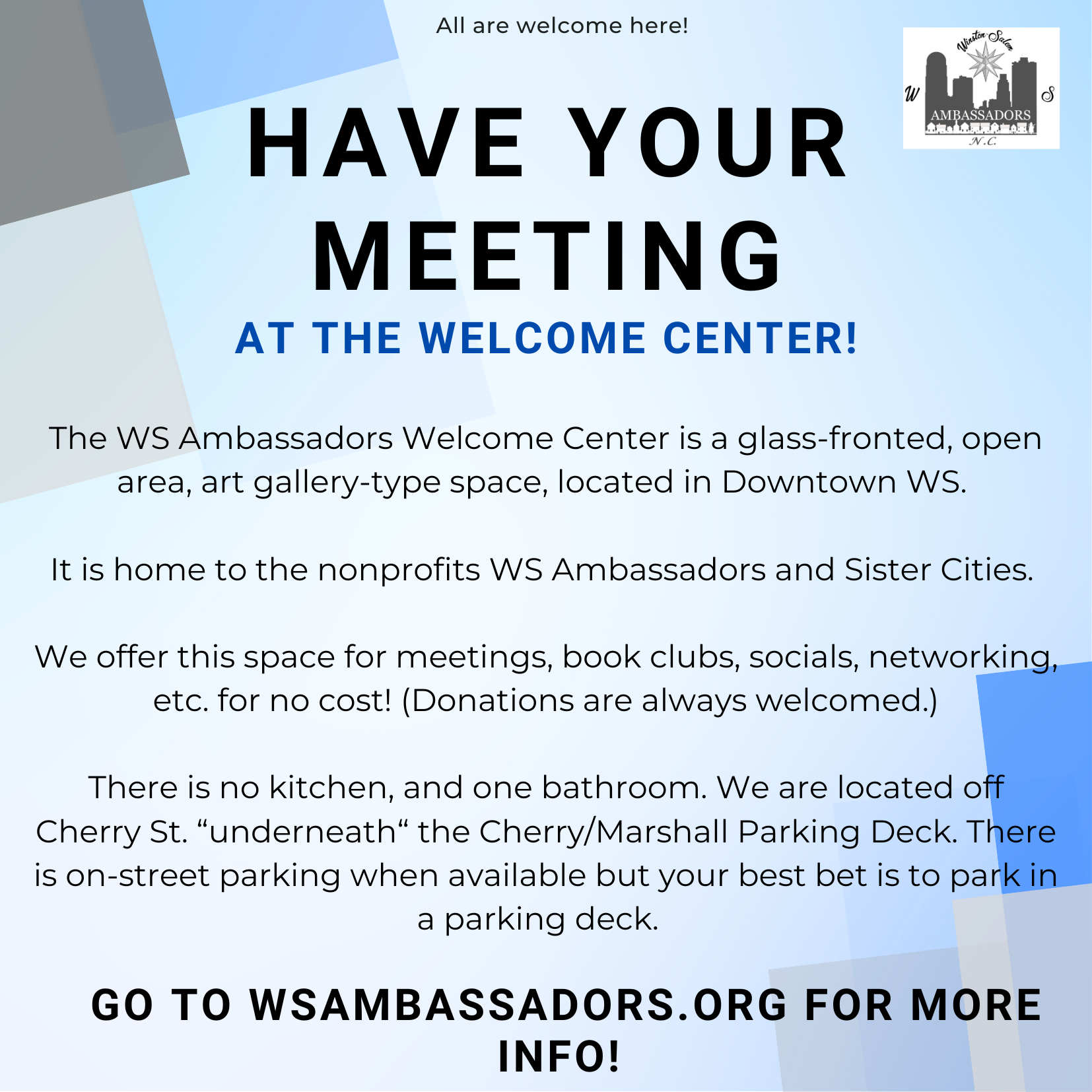 All are welcome here!

Winston-Salem
W S
AMBASSADORS
N.C.

HAVE YOUR MEETING

AT THE WELCOME CENTER!

The WS Ambassadors Welcome Center is a glass-fronted, open area, art gallery-type space, located in Downtown WS.

It is home to the nonprofits WS Ambassadors and Sister Cities.

We offer this space for meetings, book clubs, socials, networking, etc. for no cost! (Donations are always welcomed.)

There is no kitchen, and one bathroom. We are located off Cherry St. “underneath“ the Cherry/Marshall Parking Deck. There is on-street parking when available but your best bet is to park in a parking deck.

GO TO WSAMBASSADORS.ORG FOR MORE INFO!